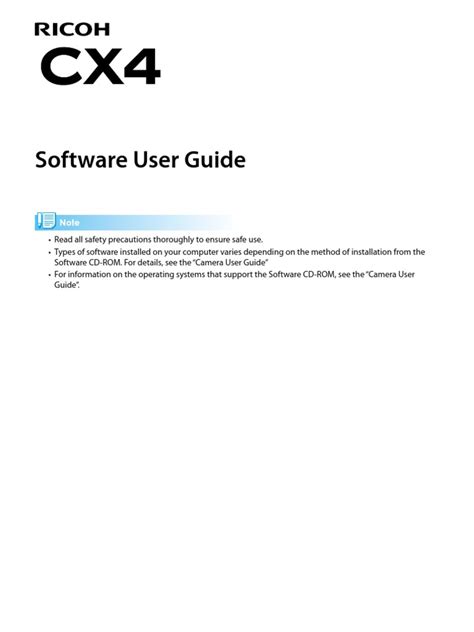 RICOH
CX4

Software User Guide

Note

• Read all safety precautions thoroughly to ensure safe use.
• Types of software installed on your computer varies depending on the method of installation from the Software CD-ROM. For details, see the "Camera User Guide"
• For information on the operating systems that support the Software CD-ROM, see the "Camera User Guide".